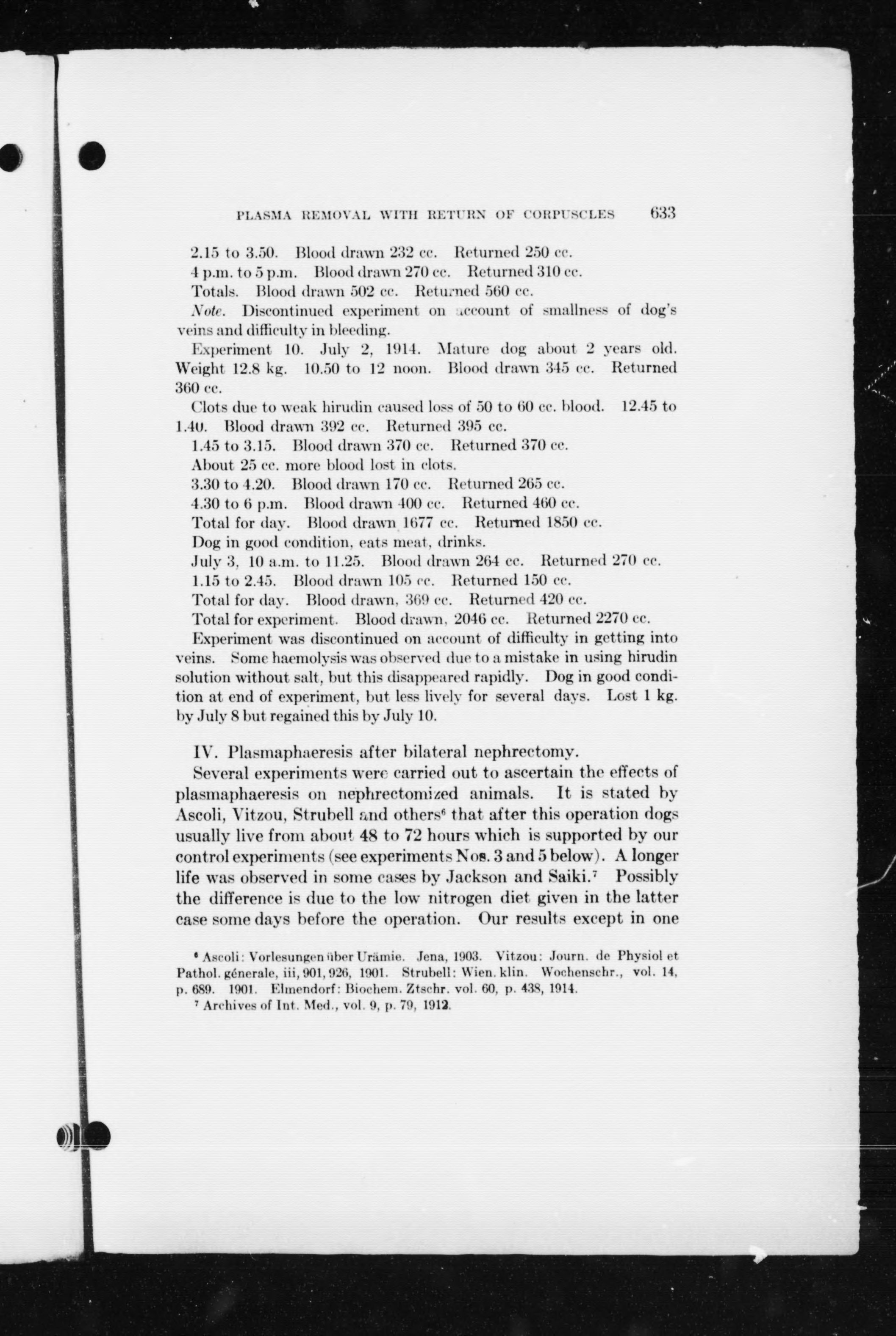 PLASMA REMOVAL WITH RETURN OF CORPUSCLES 633

2.15 to 3.50. Blood drawn 232 cc. Returned 250 cc.

4 p.m. to 5 p.m. Blood drawn 270 cc. Returned 310 cc.

Totals. Blood drawn 502 cc. Returned 560 cc.

Note. Discontinued experiment on account of smallness of dog's veins and difficulty in bleeding.

Experiment 10. July 2, 1914. Mature dog about 2 years old. Weight 12.8 kg. 10.50 to 12 noon. Blood drawn 345 cc. Returned 360 cc.

Clots due to weak hirudin caused loss of 50 to 60 cc. blood. 12.45 to 1.40. Blood drawn 392 cc. Returned 395 cc.

1.45 to 3.15. Blood drawn 370 cc. Returned 370 cc.

About 25 cc. more blood lost in clots.

3.30 to 4.20. Blood drawn 170 cc. Returned 265 cc.

4.30 to 6 p.m. Blood drawn 400 cc. Returned 460 cc.

Total for day. Blood drawn 1677 cc. Returned 1850 cc.

Dog in good condition, eats meat, drinks.

July 3, 10 a.m. to 11.25. Blood drawn 264 cc. Returned 270 cc.

1.15 to 2.45. Blood drawn 105 cc. Returned 150 cc.

Total for day. Blood drawn, 369 cc. Returned 420 cc.

Total for experiment. Blood drawn, 2046 cc. Returned 2270 cc.

Experiment was discontinued on account of difficulty in getting into veins. Some haemolysis was observed due to a mistake in using hirudin solution without salt, but this disappeared rapidly. Dog in good condition at end of experiment, but less lively for several days. Lost 1 kg. by July 8 but regained this by July 10.

IV. Plasmaphaeresis after bilateral nephrectomy.

Several experiments were carried out to ascertain the effects of plasmaphaeresis on nephrectomized animals. It is stated by Ascoli, Vitzou, Strubell and others$^6$ that after this operation dogs usually live from about 48 to 72 hours which is supported by our control experiments (see experiments Nos. 3 and 5 below). A longer life was observed in some cases by Jackson and Saiki.$^7$ Possibly the difference is due to the low nitrogen diet given in the latter case some days before the operation. Our results except in one

$^6$ Ascoli: Vorlesungen über Urämie. Jena, 1903. Vitzou: Journ. de Physiol et Pathol. génerale, iii, 901, 926, 1901. Strubell: Wien. klin. Wochenschr., vol. 14, p. 689. 1901. Elmendorf: Biochem. Ztschr. vol. 60, p. 438, 1914.

$^7$ Archives of Int. Med., vol. 9, p. 79, 1912.